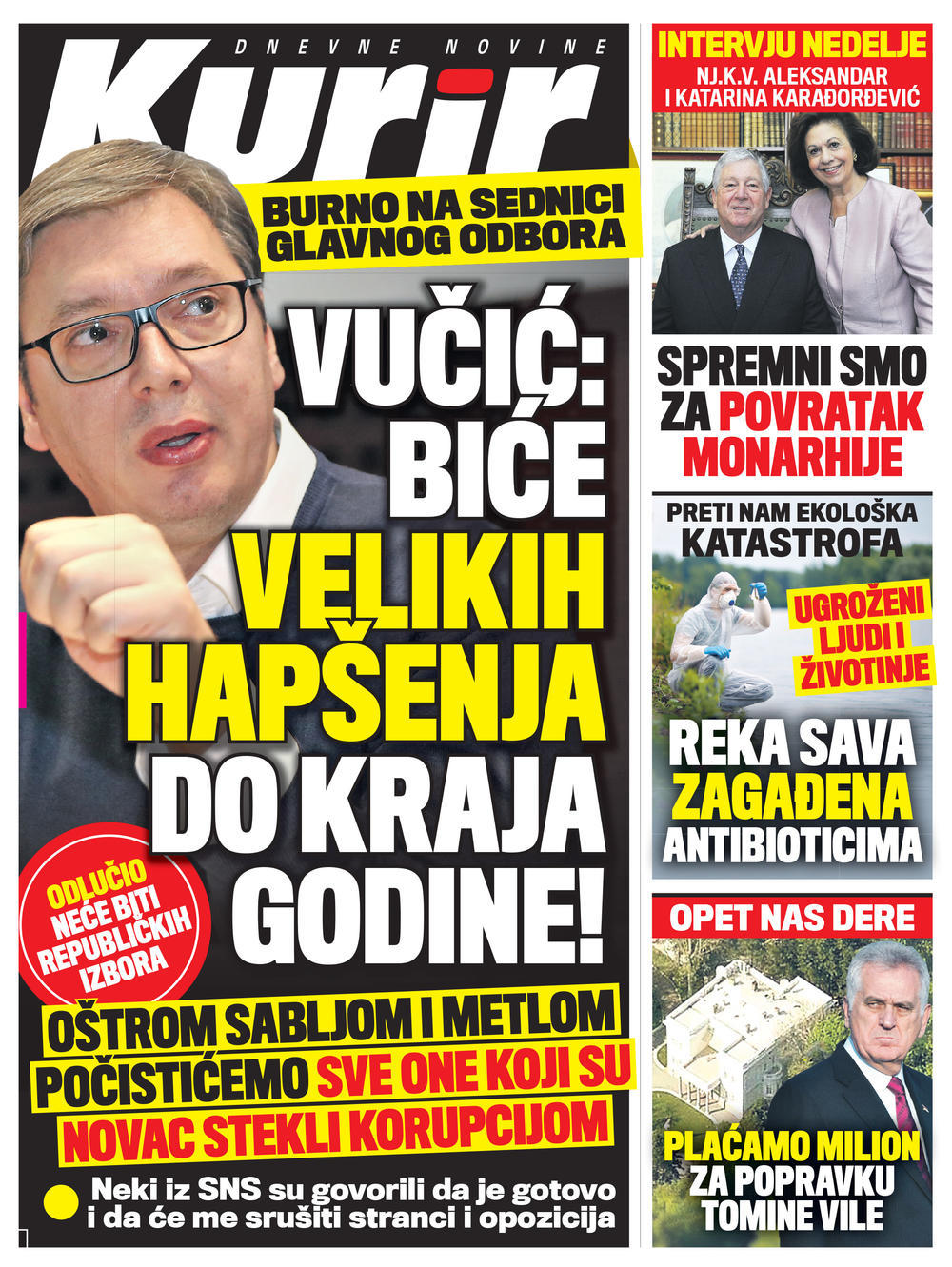 DNEVNE NOVINE
Kurir

BURNO NA SEDNICI GLAVNOG ODBORA

VUČIĆ: BIĆE VELIKIH HAPŠENJA DO KRAJA GODINE!

ODLUČIO NEĆE BITI REPUBLIČKIH IZBORA

OŠTROM SABLJOM I METLOM POČISTIĆEMO SVE ONE KOJI SU NOVAC STEKLI KORUPCIJOM

Neki iz SNS su govorili da je gotovo i da će me srušiti stranci i opozicija

INTERVJU NEDELJE
NJ.K.V. ALEKSANDAR I KATARINA KARAĐORĐEVIĆ

SPREMNI SMO ZA POVRATAK MONARHIJE

PRETI NAM EKOLOŠKA KATASTROFA

UGROŽENI LJUDI I ŽIVOTINJE

REKA SAVA ZAGAĐENA ANTIBIOTICIMA

OPET NAS DERE

PLAĆAMO MILION ZA POPRAVKU TOMINE VILE